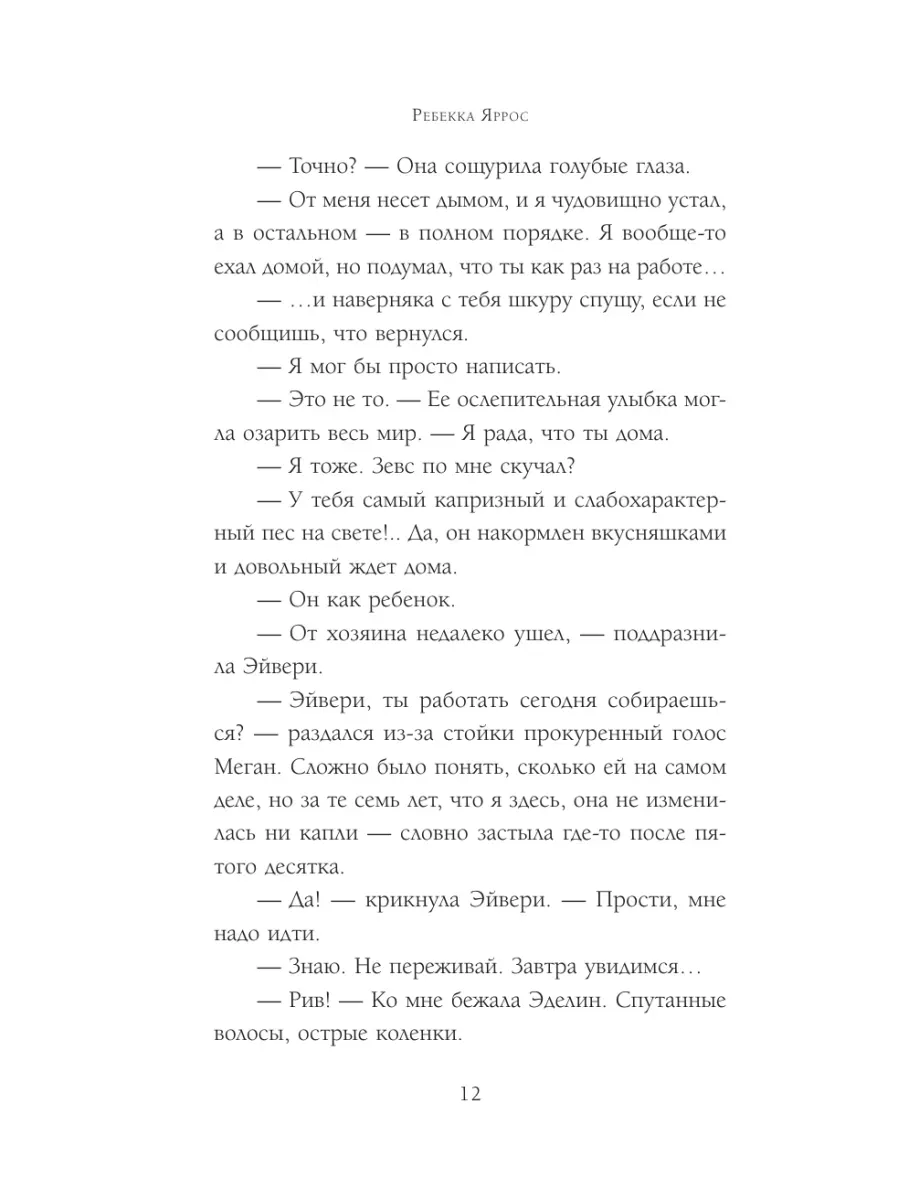 Ребекка Яррос

— Точно? — Она сощурила голубые глаза.

— От меня несет дымом, и я чудовищно устал, а в остальном — в полном порядке. Я вообще-то ехал домой, но подумал, что ты как раз на работе…

— …и наверняка с тебя шкуру спущу, если не сообщишь, что вернулся.

— Я мог бы просто написать.

— Это не то. — Ее ослепительная улыбка могла озарить весь мир. — Я рада, что ты дома.

— Я тоже. Зевс по мне скучал?

— У тебя самый капризный и слабохарактерный пес на свете!.. Да, он накормлен вкусняшками и довольный ждет дома.

— Он как ребенок.

— От хозяина недалеко ушел, — поддразнила Эйвери.

— Эйвери, ты работать сегодня собираешься? — раздался из-за стойки прокуренный голос Меган. Сложно было понять, сколько ей на самом деле, но за те семь лет, что я здесь, она не изменилась ни капли — словно застыла где-то после пятого десятка.

— Да! — крикнула Эйвери. — Прости, мне надо идти.

— Знаю. Не переживай. Завтра увидимся…

— Рив! — Ко мне бежала Эделин. Спутанные волосы, острые коленки.

12